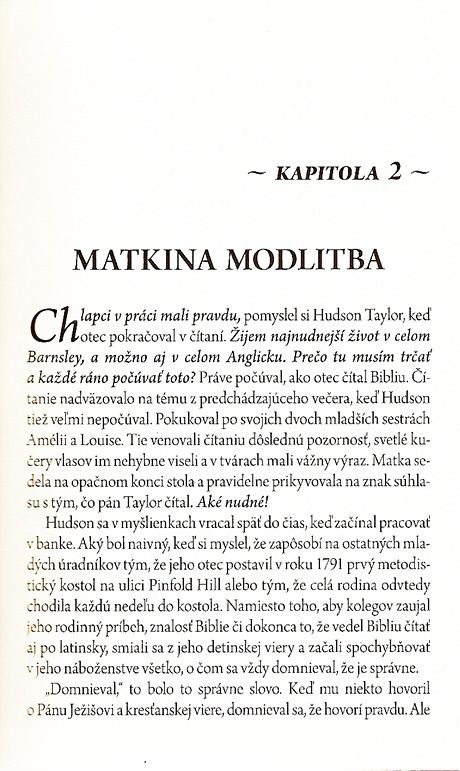 ~ KAPITOLA 2 ~

MATKINA MODLITBA

Chlapci v práci mali pravdu, pomyslel si Hudson Taylor, keď otec pokračoval v čítaní. Žijem najnudnejší život v celom Barnsley, a možno aj v celom Anglicku. Prečo tu musím trčať a každé ráno počúvať toto? Práve počúval, ako otec čítal Bibliu. Čítanie nadväzovalo na tému z predchádzajúceho večera, keď Hudson tiež veľmi nepočúval. Pokukoval po svojich dvoch mladších sestrách Amélii a Louise. Tie venovali čítaniu dôslednú pozornosť, svetlé kučery vlasov im nehybne viseli a v tvárach mali vážny výraz. Matka sedela na opačnom konci stola a pravidelne prikyvovala na znak súhlasu s tým, čo pán Taylor čítal. Aké nudné!

Hudson sa v myšlienkach vracal späť do čias, keď začínal pracovať v banke. Aký bol naivný, keď si myslel, že zapôsobí na ostatných mladých úradníkov tým, že jeho otec postavil v roku 1791 prvý metodistický kostol na ulici Pinfold Hill alebo tým, že celá rodina odvtedy chodila každú nedeľu do kostola. Namiesto toho, aby kolegov zaujal jeho rodinný príbeh, znalosť Biblie či dokonca to, že vedel Bibliu čítať aj po latinsky, smiali sa z jeho detinskej viery a začali spochybňovať v jeho náboženstve všetko, o čom sa vždy domnieval, že je správne.

„Domnieval," to bolo to správne slovo. Keď mu niekto hovoril o Pánu Ježišovi a kresťanskej viere, domnieval sa, že hovorí pravdu. Ale